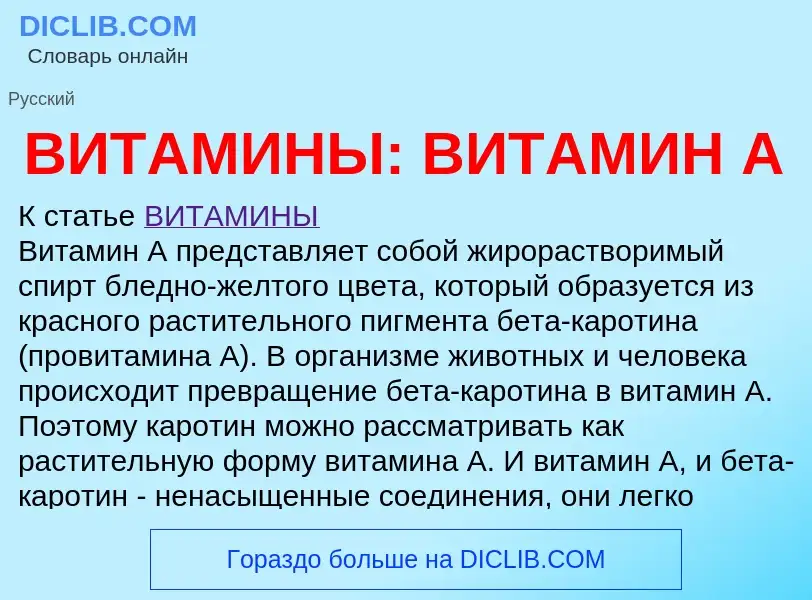 DICLIB.COM
Словарь онлайн

Русский

ВИТАМИНЫ: ВИТАМИН А

К статье ВИТАМИНЫ
Витамин А представляет собой жирорастворимый спирт бледно-желтого цвета, который образуется из красного растительного пигмента бета-каротина (провитамина А). В организме животных и человека происходит превращение бета-каротина в витамин А. Поэтому каротин можно рассматривать как растительную форму витамина А. И витамин А, и бета-каротин - ненасыщенные соединения, они легко

Гораздо больше на DICLIB.COM